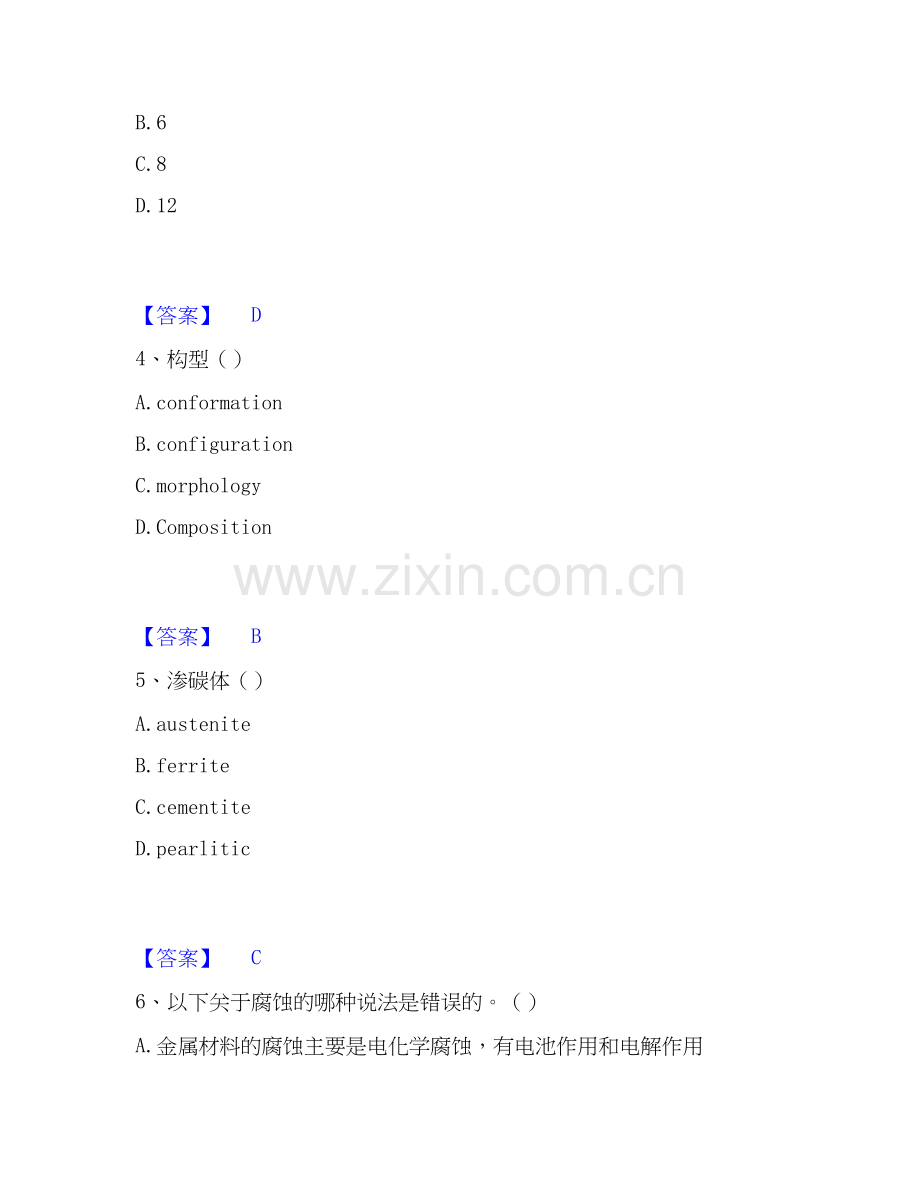 B.6

C.8

D.12

【答案】 D

4、构型（）

A.conformation

B.configuration

C.morphology

D.Composition

【答案】 B

5、渗碳体（）

A.austenite

B.ferrite

C.cementite

D.pearlitic

【答案】 C

6、以下关于腐蚀的哪种说法是错误的。（）

A.金属材料的腐蚀主要是电化学腐蚀，有电池作用和电解作用

www.zixin.com.cn